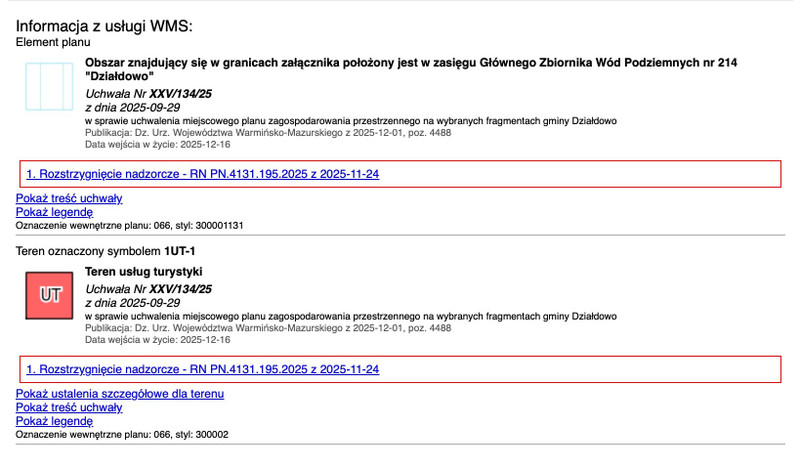 Informacja z usługi WMS:
Element planu

Obszar znajdujący się w granicach załącznika położony jest w zasięgu Głównego Zbiornika Wód Podziemnych nr 214 "Działdowo"
Uchwała Nr XXV/134/25
z dnia 2025-09-29
w sprawie uchwalenia miejscowego planu zagospodarowania przestrzennego na wybranych fragmentach gminy Działdowo
Publikacja: Dz. Urz. Województwa Warmińsko-Mazurskiego z 2025-12-01, poz. 4488
Data wejścia w życie: 2025-12-16

1. Rozstrzygnięcie nadzorcze - RN PN.4131.195.2025 z 2025-11-24

Pokaż treść uchwały
Pokaż legendę
Oznaczenie wewnętrzne planu: 066, styl: 300001131

Teren oznaczony symbolem 1UT-1

UT

Teren usług turystyki
Uchwała Nr XXV/134/25
z dnia 2025-09-29
w sprawie uchwalenia miejscowego planu zagospodarowania przestrzennego na wybranych fragmentach gminy Działdowo
Publikacja: Dz. Urz. Województwa Warmińsko-Mazurskiego z 2025-12-01, poz. 4488
Data wejścia w życie: 2025-12-16

1. Rozstrzygnięcie nadzorcze - RN PN.4131.195.2025 z 2025-11-24

Pokaż ustalenia szczegółowe dla terenu
Pokaż treść uchwały
Pokaż legendę
Oznaczenie wewnętrzne planu: 066, styl: 300002